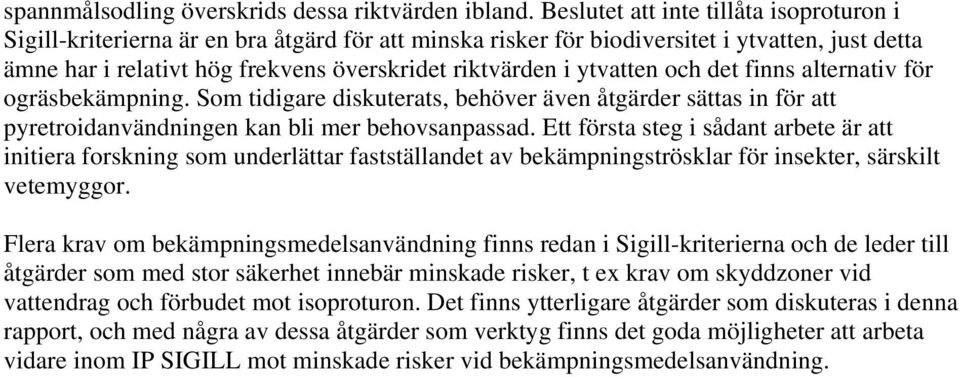 spannmålsodling överskrids dessa riktvärden ibland. Beslutet att inte tillåta isoproturon i Sigill-kriterierna är en bra åtgärd för att minska risker för biodiversitet i ytvatten, just detta ämne har i relativt hög frekvens överskridet riktvärden i ytvatten och det finns alternativ för ogräsbekämpning. Som tidigare diskuterats, behöver även åtgärder sättas in för att pyretroidanvändningen kan bli mer behovsanpassad. Ett första steg i sådant arbete är att initiera forskning som underlättar fastställandet av bekämpningströsklar för insekter, särskilt vetemyggor.

Flera krav om bekämpningsmedelsanvändning finns redan i Sigill-kriterierna och de leder till åtgärder som med stor säkerhet innebär minskade risker, t ex krav om skyddzoner vid vattendrag och förbudet mot isoproturon. Det finns ytterligare åtgärder som diskuteras i denna rapport, och med några av dessa åtgärder som verktyg finns det goda möjligheter att arbeta vidare inom IP SIGILL mot minskade risker vid bekämpningsmedelsanvändning.